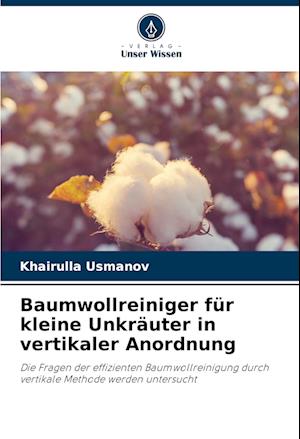 - VERLAG -
Unser Wissen

Khairulla Usmanov

Baumwollreiniger für kleine Unkräuter in vertikaler Anordnung

Die Fragen der effizienten Baumwollreinigung durch vertikale Methode werden untersucht